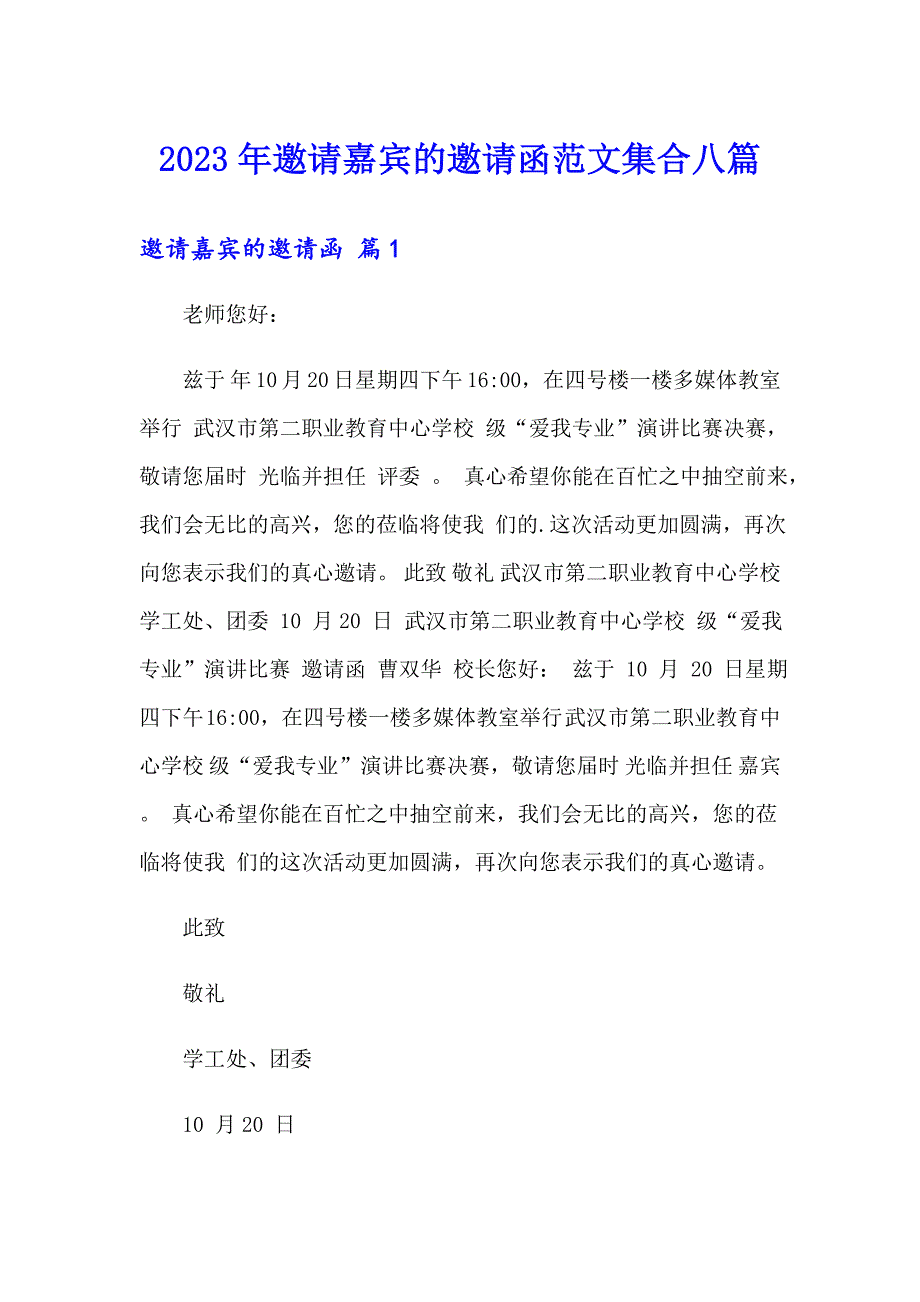 2023年邀请嘉宾的邀请函范文集合八篇

邀请嘉宾的邀请函 篇1

老师您好：

兹于 年10月20日星期四下午16:00，在四号楼一楼多媒体教室举行 武汉市第二职业教育中心学校 级“爱我专业”演讲比赛决赛，敬请您届时 光临并担任 评委 。 真心希望你能在百忙之中抽空前来，我们会无比的高兴，您的莅临将使我 们的.这次活动更加圆满，再次向您表示我们的真心邀请。 此致 敬礼 武汉市第二职业教育中心学校 学工处、团委 10 月 20 日 武汉市第二职业教育中心学校 级“爱我专业”演讲比赛 邀请函 曹双华 校长您好： 兹于 10 月 20 日星期四下午16:00，在四号楼一楼多媒体教室举行武汉市第二职业教育中心学校 级“爱我专业”演讲比赛决赛，敬请您届时 光临并担任 嘉宾 。 真心希望你能在百忙之中抽空前来，我们会无比的高兴，您的莅临将使我 们的这次活动更加圆满，再次向您表示我们的真心邀请。

此致

敬礼

学工处、团委

10 月 20 日